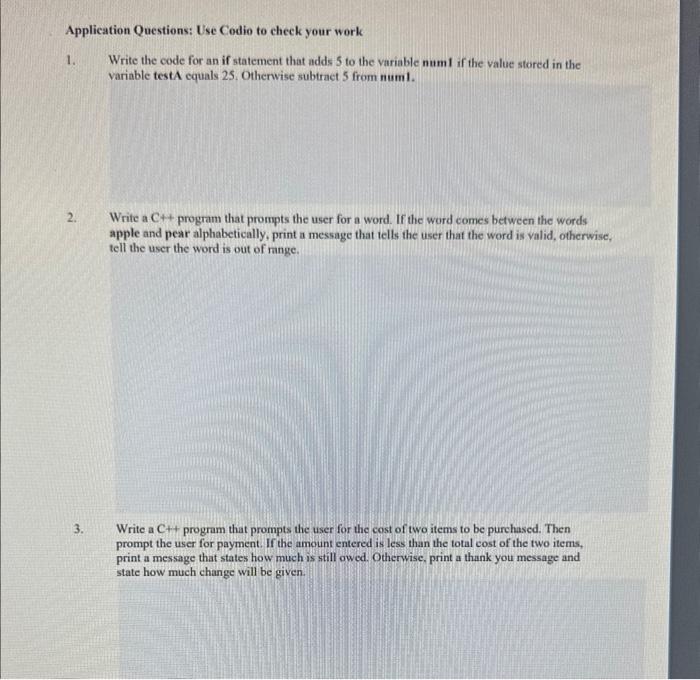 Application Questions: Use Codio to check your work

1. Write the code for an if statement that adds 5 to the variable num1 if the value stored in the variable testA equals 25. Otherwise subtract 5 from num1.

2. Write a C++ program that prompts the user for a word. If the word comes between the words apple and pear alphabetically, print a message that tells the user that the word is valid, otherwise, tell the user the word is out of range.

3. Write a C++ program that prompts the user for the cost of two items to be purchased. Then prompt the user for payment. If the amount entered is less than the total cost of the two items, print a message that states how much is still owed. Otherwise, print a thank you message and state how much change will be given.